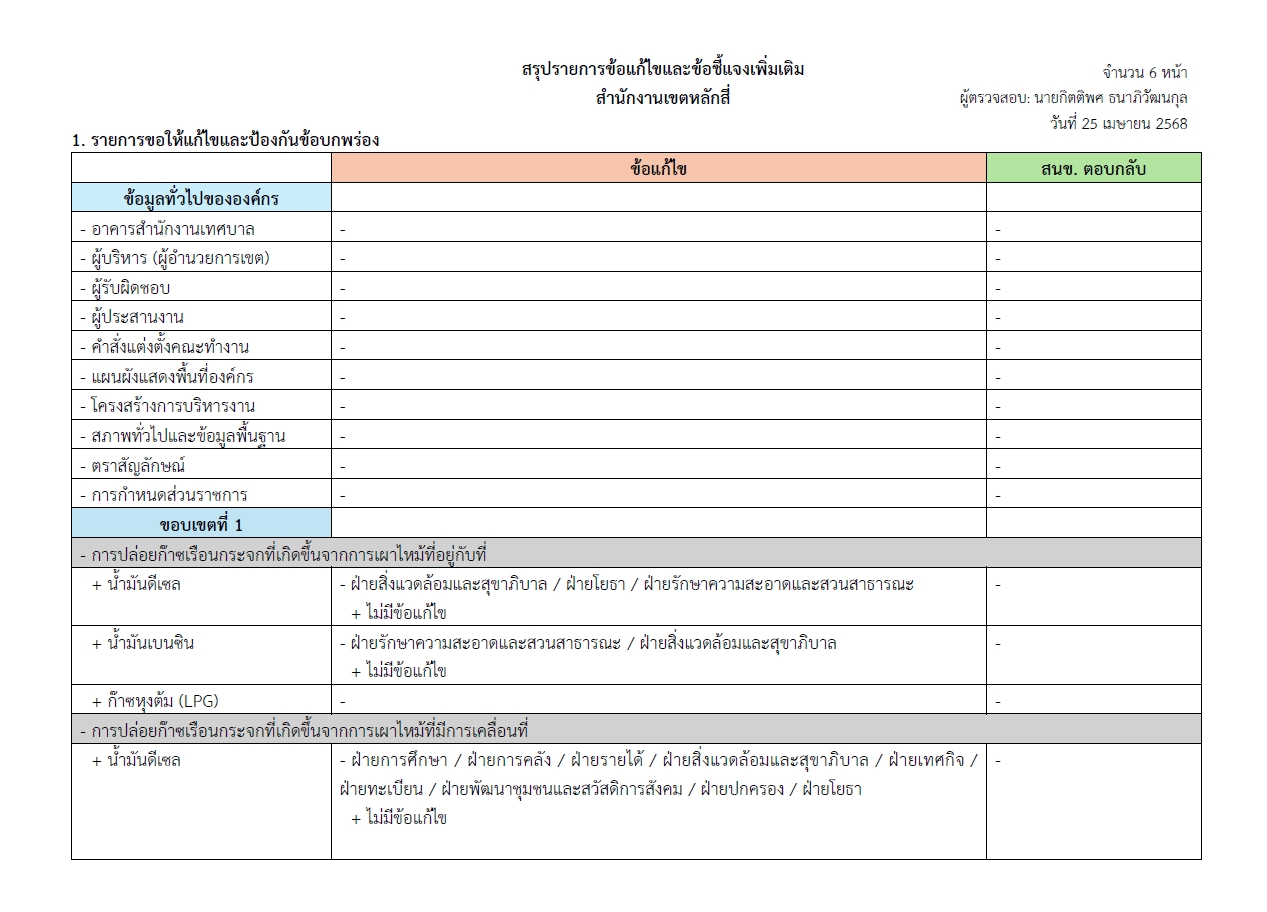 สรุปรายการข้อแก้ไขและข้อชี้แจงเพิ่มเติม
สำนักงานเขตหลักสี่

จำนวน 6 หน้า
ผู้ตรวจสอบ: นายกิตติพศ ธนาภิวัฒนกุล
วันที่ 25 เมษายน 2568

1. รายการขอให้แก้ไขและป้องกันข้อบกพร่อง

| | ข้อแก้ไข | สนข. ตอบกลับ |
|---|---|---|
| ข้อมูลทั่วไปขององค์กร | | |
| - อาคารสำนักงานเทศบาล | - | - |
| - ผู้บริหาร (ผู้อำนวยการเขต) | - | - |
| - ผู้รับผิดชอบ | - | - |
| - ผู้ประสานงาน | - | - |
| - คำสั่งแต่งตั้งคณะทำงาน | - | - |
| - แผนผังแสดงพื้นที่องค์กร | - | - |
| - โครงสร้างการบริหารงาน | - | - |
| - สภาพทั่วไปและข้อมูลพื้นฐาน | - | - |
| - ตราสัญลักษณ์ | - | - |
| - การกำหนดส่วนราชการ | - | - |
| ขอบเขตที่ 1 | | |
| - การปล่อยก๊าซเรือนกระจกที่เกิดขึ้นจากการเผาไหม้ที่อยู่กับที่ | | |
| + น้ำมันดีเซล | - ฝ่ายสิ่งแวดล้อมและสุขาภิบาล / ฝ่ายโยธา / ฝ่ายรักษาความสะอาดและสวนสาธารณะ + ไม่มีข้อแก้ไข | - |
| + น้ำมันเบนซิน | - ฝ่ายรักษาความสะอาดและสวนสาธารณะ / ฝ่ายสิ่งแวดล้อมและสุขาภิบาล + ไม่มีข้อแก้ไข | - |
| + ก๊าซหุงต้ม (LPG) | - | - |
| - การปล่อยก๊าซเรือนกระจกที่เกิดขึ้นจากการเผาไหม้ที่มีการเคลื่อนที่ | | |
| + น้ำมันดีเซล | - ฝ่ายการศึกษา / ฝ่ายการคลัง / ฝ่ายรายได้ / ฝ่ายสิ่งแวดล้อมและสุขาภิบาล / ฝ่ายเทศกิจ / ฝ่ายทะเบียน / ฝ่ายพัฒนาชุมชนและสวัสดิการสังคม / ฝ่ายปกครอง / ฝ่ายโยธา + ไม่มีข้อแก้ไข | - |